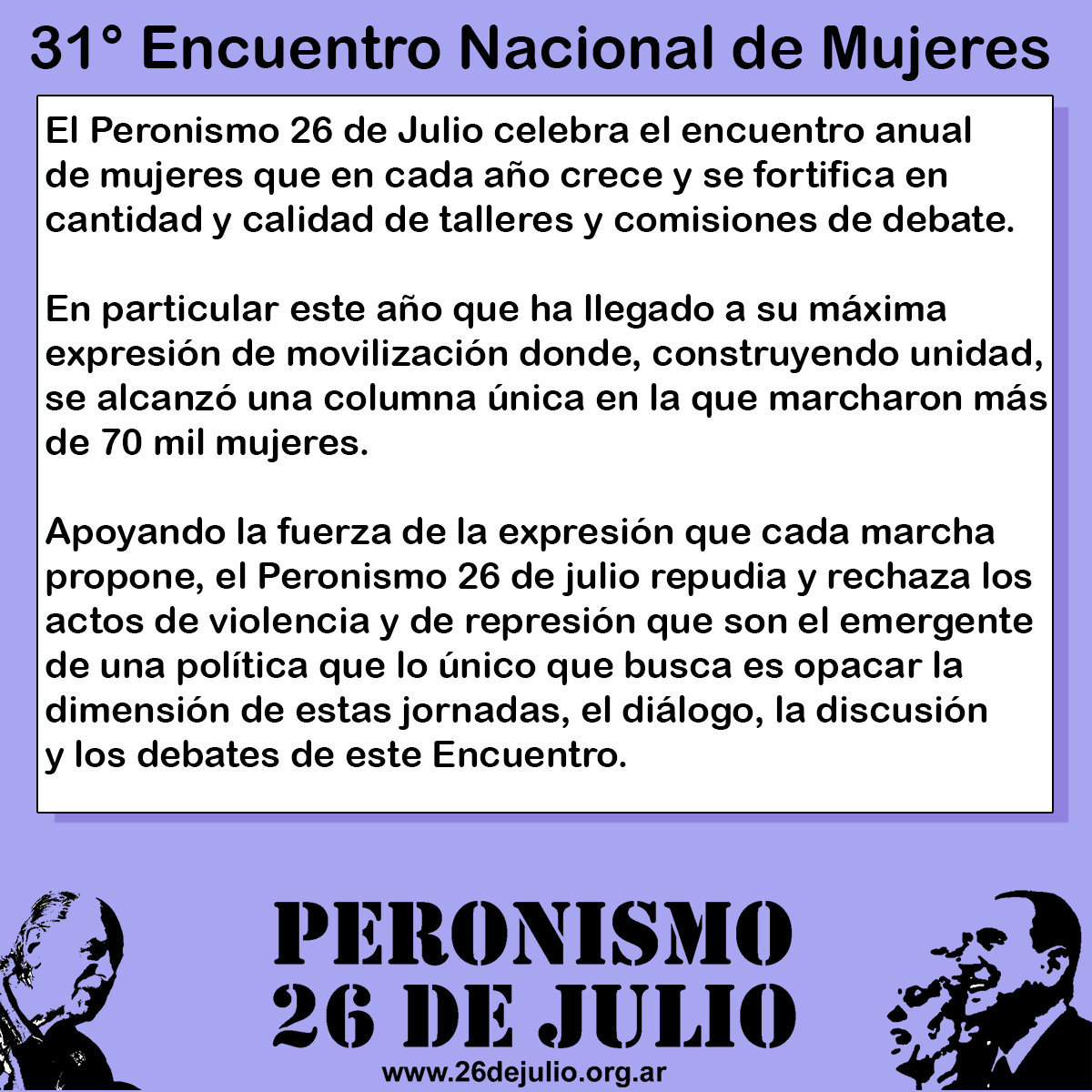 31° Encuentro Nacional de Mujeres

El Peronismo 26 de Julio celebra el encuentro anual de mujeres que en cada año crece y se fortifica en cantidad y calidad de talleres y comisiones de debate.

En particular este año que ha llegado a su máxima expresión de movilización donde, construyendo unidad, se alcanzó una columna única en la que marcharon más de 70 mil mujeres.

Apoyando la fuerza de la expresión que cada marcha propone, el Peronismo 26 de julio repudia y rechaza los actos de violencia y de represión que son el emergente de una política que lo único que busca es opacar la dimensión de estas jornadas, el diálogo, la discusión y los debates de este Encuentro.

PERONISMO
26 DE JULIO
www.26dejulio.org.ar